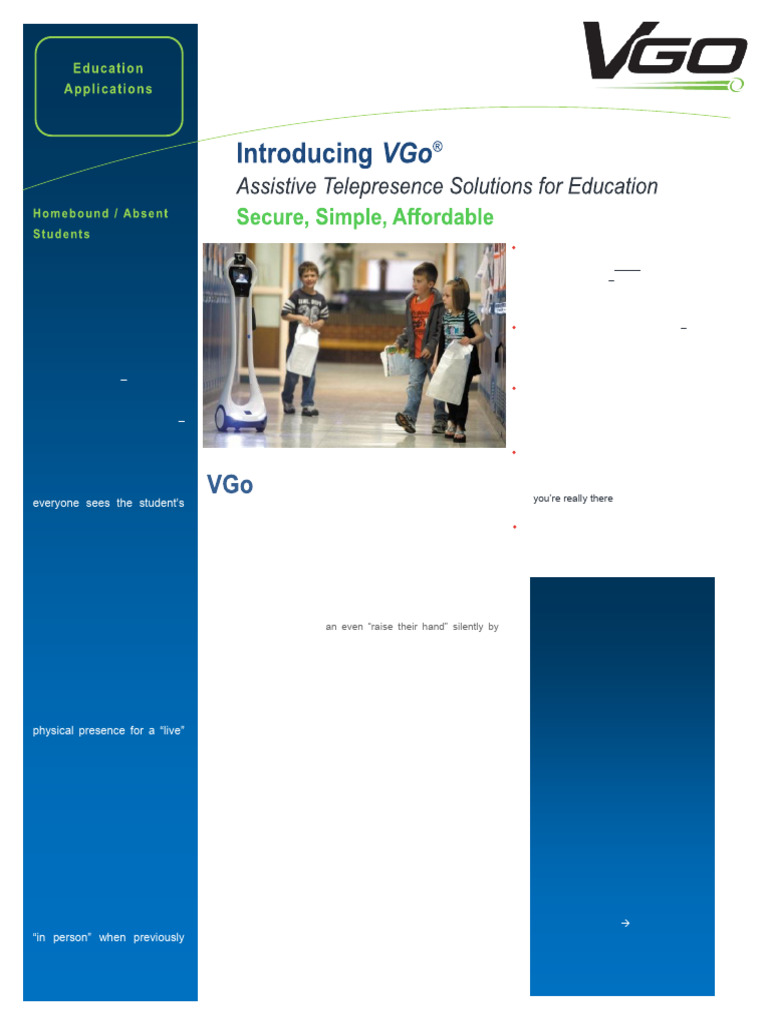 Education Applications

VGO

Introducing VGo®

Assistive Telepresence Solutions for Education

Secure, Simple, Affordable

Homebound / Absent Students

everyone sees the student's

physical presence for a "live"

"in person" when previously

VGo

an even "raise their hand" silently by

you're really there

→